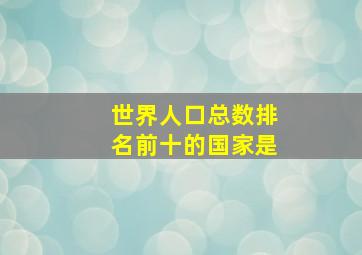 世界人口总数排名前十的国家是